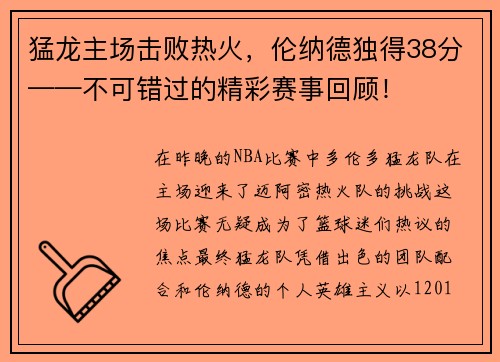 猛龙主场击败热火，伦纳德独得38分——不可错过的精彩赛事回顾！

在昨晚的NBA比赛中多伦多猛龙队在主场迎来了迈阿密热火队的挑战这场比赛无疑成为了篮球迷们热议的焦点最终猛龙队凭借出色的团队配合和伦纳德的个人英雄主义以1201